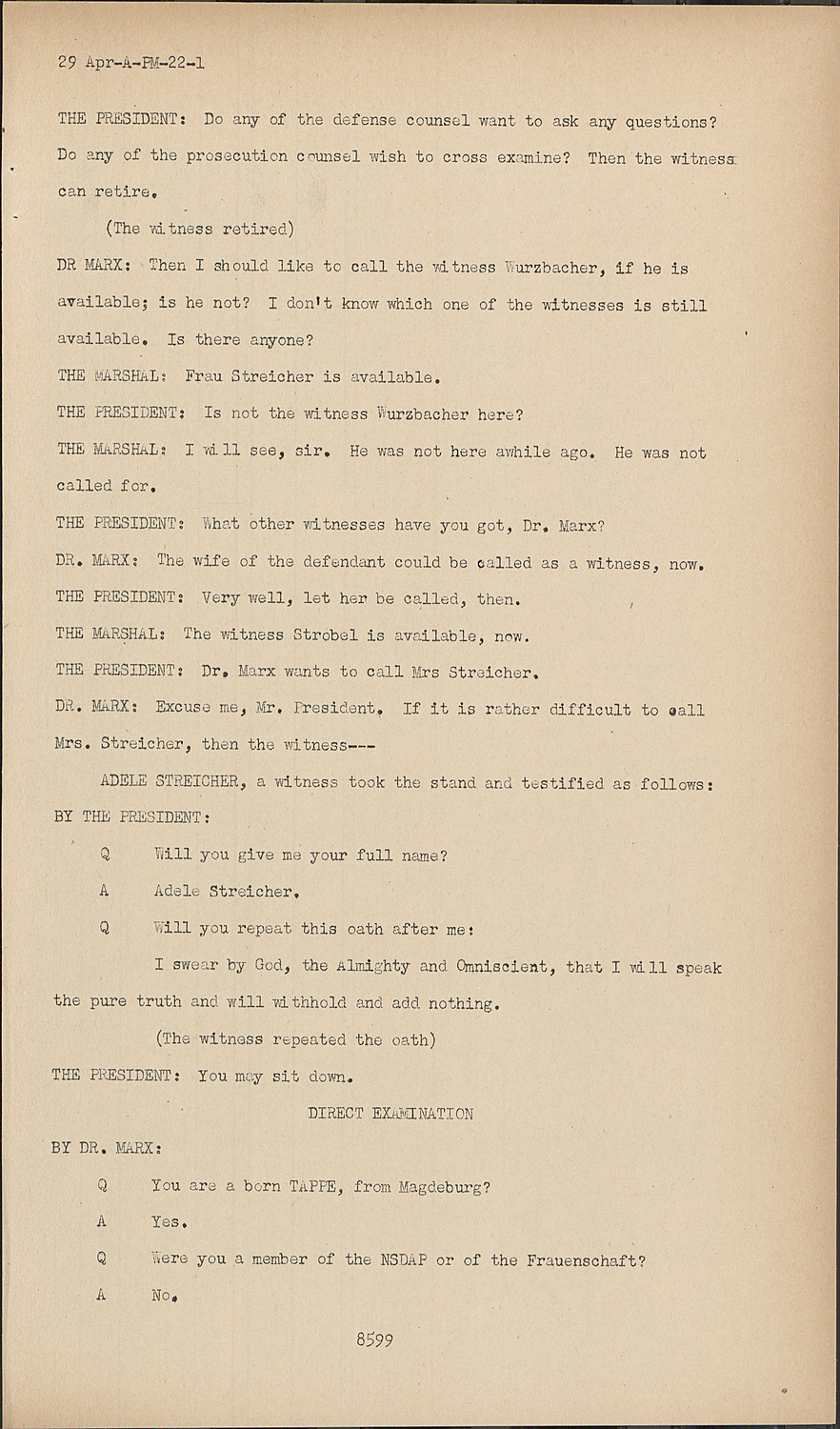 29 Apr-A-PM-22-1

THE PRESIDENT: Do any of the defense counsel want to ask any questions? Do any of the prosecution counsel wish to cross examine? Then the witness can retire.

(The witness retired)

DR MARX: Then I should like to call the witness Wurzbacher, if he is available; is he not? I don't know which one of the witnesses is still available. Is there anyone?

THE MARSHAL: Frau Streicher is available.

THE PRESIDENT: Is not the witness Wurzbacher here?

THE MARSHAL: I will see, sir. He was not here awhile ago. He was not called for.

THE PRESIDENT: What other witnesses have you got, Dr. Marx?

DR. MARX: The wife of the defendant could be called as a witness, now.

THE PRESIDENT: Very well, let her be called, then.

THE MARSHAL: The witness Strobel is available, now.

THE PRESIDENT: Dr. Marx wants to call Mrs Streicher.

DR. MARX: Excuse me, Mr. President. If it is rather difficult to call Mrs. Streicher, then the witness---

ADELE STREICHER, a witness took the stand and testified as follows:

BY THE PRESIDENT:

Q Will you give me your full name?

A Adele Streicher.

Q Will you repeat this oath after me:

I swear by God, the Almighty and Omniscient, that I will speak the pure truth and will withhold and add nothing.

(The witness repeated the oath)

THE PRESIDENT: You may sit down.

DIRECT EXAMINATION

BY DR. MARX:

Q You are a born TAPPE, from Magdeburg?

A Yes.

Q Were you a member of the NSDAP or of the Frauenschaft?

A No.

8599